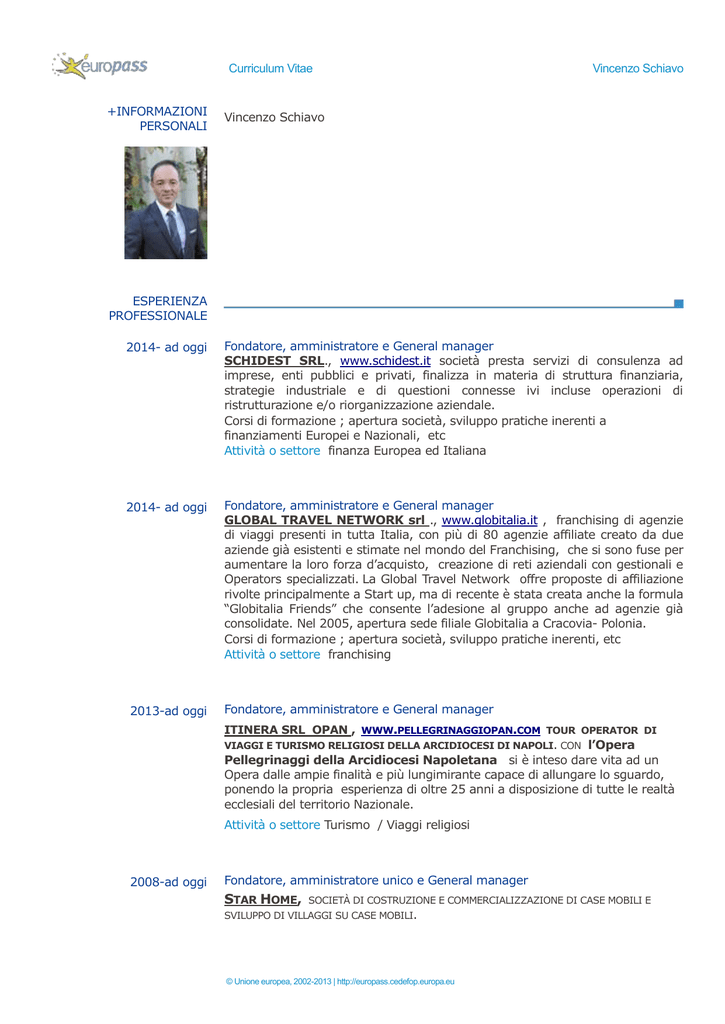 europass Curriculum Vitae Vincenzo Schiavo

+INFORMAZIONI PERSONALI
Vincenzo Schiavo

ESPERIENZA PROFESSIONALE

2014- ad oggi
Fondatore, amministratore e General manager
SCHIDEST SRL., www.schidest.it società presta servizi di consulenza ad imprese, enti pubblici e privati, finalizza in materia di struttura finanziaria, strategie industriale e di questioni connesse ivi incluse operazioni di ristrutturazione e/o riorganizzazione aziendale.
Corsi di formazione ; apertura società, sviluppo pratiche inerenti a finanziamenti Europei e Nazionali, etc
Attività o settore finanza Europea ed Italiana

2014- ad oggi
Fondatore, amministratore e General manager
GLOBAL TRAVEL NETWORK srl ., www.globitalia.it , franchising di agenzie di viaggi presenti in tutta Italia, con più di 80 agenzie affiliate creato da due aziende già esistenti e stimate nel mondo del Franchising, che si sono fuse per aumentare la loro forza d'acquisto, creazione di reti aziendali con gestionali e Operators specializzati. La Global Travel Network offre proposte di affiliazione rivolte principalmente a Start up, ma di recente è stata creata anche la formula "Globitalia Friends" che consente l'adesione al gruppo anche ad agenzie già consolidate. Nel 2005, apertura sede filiale Globitalia a Cracovia- Polonia.
Corsi di formazione ; apertura società, sviluppo pratiche inerenti, etc
Attività o settore franchising

2013-ad oggi
Fondatore, amministratore e General manager
ITINERA SRL OPAN , WWW.PELLEGRINAGGIOPAN.COM TOUR OPERATOR DI VIAGGI E TURISMO RELIGIOSI DELLA ARCIDIOCESI DI NAPOLI. CON l'Opera Pellegrinaggi della Arcidiocesi Napoletana si è inteso dare vita ad un Opera dalle ampie finalità e più lungimirante capace di allungare lo sguardo, ponendo la propria esperienza di oltre 25 anni a disposizione di tutte le realtà ecclesiali del territorio Nazionale.
Attività o settore Turismo / Viaggi religiosi

2008-ad oggi
Fondatore, amministratore unico e General manager
STAR HOME, SOCIETÀ DI COSTRUZIONE E COMMERCIALIZZAZIONE DI CASE MOBILI E SVILUPPO DI VILLAGGI SU CASE MOBILI.

© Unione europea, 2002-2013 | http://europass.cedefop.europa.eu